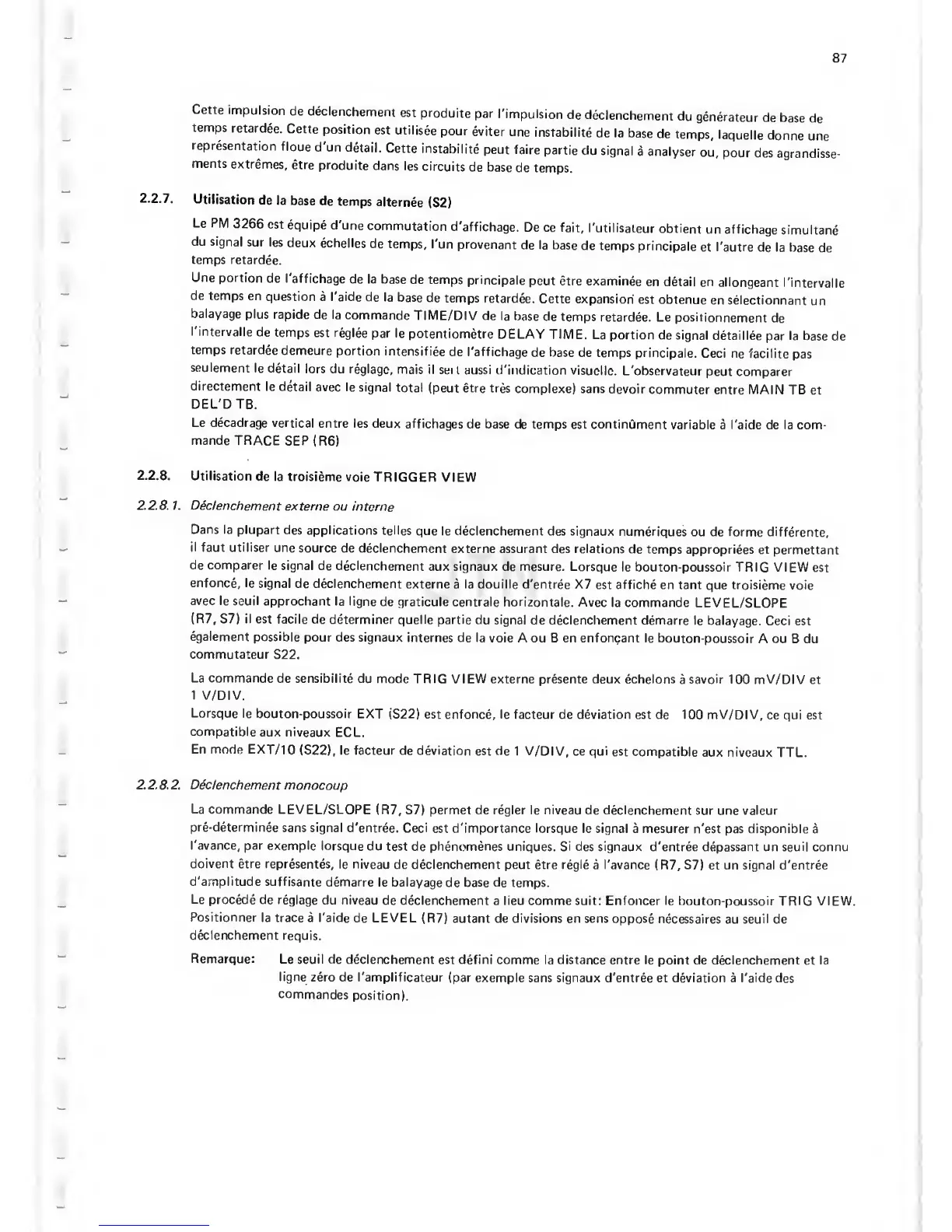 87

Cette impulsion de déclenchement est produite par l'impulsion de déclenchement du générateur de base de temps retardée. Cette position est utilisée pour éviter une instabilité de la base de temps, laquelle donne une représentation floue d'un détail. Cette instabilité peut faire partie du signal à analyser ou, pour des agrandissements extrêmes, être produite dans les circuits de base de temps.

2.2.7. Utilisation de la base de temps alternée (S2)

Le PM 3266 est équipé d'une commutation d'affichage. De ce fait, l'utilisateur obtient un affichage simultané du signal sur les deux échelles de temps, l'un provenant de la base de temps principale et l'autre de la base de temps retardée.
Une portion de l'affichage de la base de temps principale peut être examinée en détail en allongeant l'intervalle de temps en question à l'aide de la base de temps retardée. Cette expansion est obtenue en sélectionnant un balayage plus rapide de la commande TIME/DIV de la base de temps retardée. Le positionnement de l'intervalle de temps est réglée par le potentiomètre DELAY TIME. La portion de signal détaillée par la base de temps retardée demeure portion intensifiée de l'affichage de base de temps principale. Ceci ne facilite pas seulement le détail lors du réglage, mais il sert aussi d'indication visuelle. L'observateur peut comparer directement le détail avec le signal total (peut être très complexe) sans devoir commuter entre MAIN TB et DEL'D TB.
Le décadrage vertical entre les deux affichages de base de temps est continûment variable à l'aide de la commande TRACE SEP (R6)

2.2.8. Utilisation de la troisième voie TRIGGER VIEW

2.2.8.1. Déclenchement externe ou interne

Dans la plupart des applications telles que le déclenchement des signaux numériques ou de forme différente, il faut utiliser une source de déclenchement externe assurant des relations de temps appropriées et permettant de comparer le signal de déclenchement aux signaux de mesure. Lorsque le bouton-poussoir TRIG VIEW est enfoncé, le signal de déclenchement externe à la douille d'entrée X7 est affiché en tant que troisième voie avec le seuil approchant la ligne de graticule centrale horizontale. Avec la commande LEVEL/SLOPE (R7, S7) il est facile de déterminer quelle partie du signal de déclenchement démarre le balayage. Ceci est également possible pour des signaux internes de la voie A ou B en enfonçant le bouton-poussoir A ou B du commutateur S22.

La commande de sensibilité du mode TRIG VIEW externe présente deux échelons à savoir 100 mV/DIV et 1 V/DIV.
Lorsque le bouton-poussoir EXT (S22) est enfoncé, le facteur de déviation est de 100 mV/DIV, ce qui est compatible aux niveaux ECL.
En mode EXT/10 (S22), le facteur de déviation est de 1 V/DIV, ce qui est compatible aux niveaux TTL.

2.2.8.2. Déclenchement monocoup

La commande LEVEL/SLOPE (R7, S7) permet de régler le niveau de déclenchement sur une valeur pré-déterminée sans signal d'entrée. Ceci est d'importance lorsque le signal à mesurer n'est pas disponible à l'avance, par exemple lorsque du test de phénomènes uniques. Si des signaux d'entrée dépassant un seuil connu doivent être représentés, le niveau de déclenchement peut être réglé à l'avance (R7, S7) et un signal d'entrée d'amplitude suffisante démarre le balayage de base de temps.
Le procédé de réglage du niveau de déclenchement a lieu comme suit: Enfoncer le bouton-poussoir TRIG VIEW. Positionner la trace à l'aide de LEVEL (R7) autant de divisions en sens opposé nécessaires au seuil de déclenchement requis.

Remarque: Le seuil de déclenchement est défini comme la distance entre le point de déclenchement et la ligne zéro de l'amplificateur (par exemple sans signaux d'entrée et déviation à l'aide des commandes position).